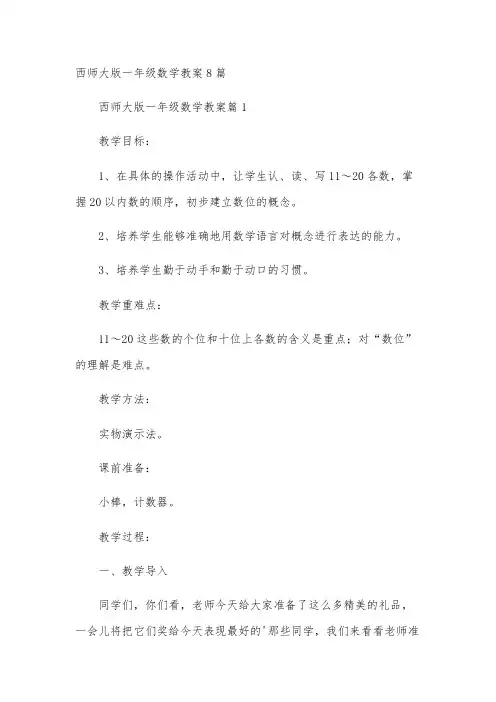 西师大版一年级数学教案8篇

西师大版一年级数学教案篇1

教学目标：

1、在具体的操作活动中，让学生认、读、写11～20各数，掌握20以内数的顺序，初步建立数位的概念。

2、培养学生能够准确地用数学语言对概念进行表达的能力。

3、培养学生勤于动手和勤于动口的习惯。

教学重难点：

11～20这些数的个位和十位上各数的含义是重点；对“数位”的理解是难点。

教学方法：

实物演示法。

课前准备：

小棒，计数器。

教学过程：

一、教学导入

同学们，你们看，老师今天给大家准备了这么多精美的礼品，一会儿将把它们奖给今天表现最好的'那些同学，我们来看看老师准